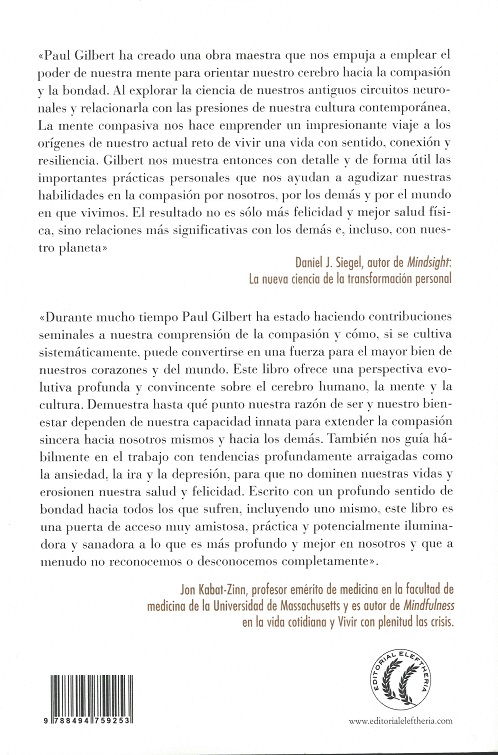 «Paul Gilbert ha creado una obra maestra que nos empuja a emplear el poder de nuestra mente para orientar nuestro cerebro hacia la compasión y la bondad. Al explorar la ciencia de nuestros antiguos circuitos neuronales y relacionarla con las presiones de nuestra cultura contemporánea, La mente compasiva nos hace emprender un impresionante viaje a los orígenes de nuestro actual reto de vivir una vida con sentido, conexión y resiliencia. Gilbert nos muestra entonces con detalle y de forma útil las importantes prácticas personales que nos ayudan a agudizar nuestras habilidades en la compasión por nosotros, por los demás y por el mundo en que vivimos. El resultado no es sólo más felicidad y mejor salud física, sino relaciones más significativas con los demás e, incluso, con nuestro planeta»

Daniel J. Siegel, autor de Mindsight: La nueva ciencia de la transformación personal

«Durante mucho tiempo Paul Gilbert ha estado haciendo contribuciones seminales a nuestra comprensión de la compasión y cómo, si se cultiva sistemáticamente, puede convertirse en una fuerza para el mayor bien de nuestros corazones y del mundo. Este libro ofrece una perspectiva evolutiva profunda y convincente sobre el cerebro humano, la mente y la cultura. Demuestra hasta qué punto nuestra razón de ser y nuestro bienestar dependen de nuestra capacidad innata para extender la compasión sincera hacia nosotros mismos y hacia los demás. También nos guía hábilmente en el trabajo con tendencias profundamente arraigadas como la ansiedad, la ira y la depresión, para que no dominen nuestras vidas y erosionen nuestra salud y felicidad. Escrito con un profundo sentido de bondad hacia todos los que sufren, incluyendo uno mismo, este libro es una puerta de acceso muy amistosa, práctica y potencialmente iluminadora y sanadora a lo que es más profundo y mejor en nosotros y que a menudo no reconocemos o desconocemos completamente».

Jon Kabat-Zinn, profesor emérito de medicina en la facultad de medicina de la Universidad de Massachusetts y es autor de Mindfulness en la vida cotidiana y Vivir con plenitud las crisis.

EDITORIAL ELEFTHERIA

9 788494 759253

www.editorialeleftheria.com